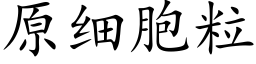 原细胞粒